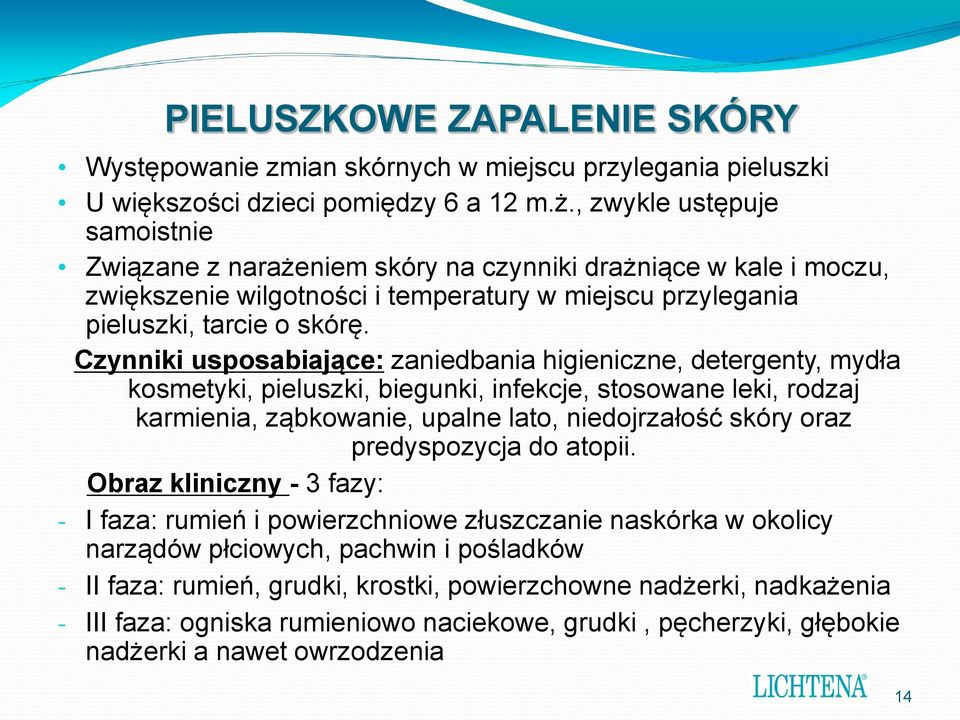 PIELUSZKOWE ZAPALENIE SKÓRY

• Występowanie zmian skórnych w miejscu przylegania pieluszki
• U większości dzieci pomiędzy 6 a 12 m.ż., zwykle ustępuje samoistnie
• Związane z narażeniem skóry na czynniki drażniące w kale i moczu, zwiększenie wilgotności i temperatury w miejscu przylegania pieluszki, tarcie o skórę.

Czynniki usposabiające: zaniedbania higieniczne, detergenty, mydła kosmetyki, pieluszki, biegunki, infekcje, stosowane leki, rodzaj karmienia, ząbkowanie, upalne lato, niedojrzałość skóry oraz predyspozycja do atopii.

Obraz kliniczny - 3 fazy:
- I faza: rumień i powierzchniowe złuszczanie naskórka w okolicy narządów płciowych, pachwin i pośladków
- II faza: rumień, grudki, krostki, powierzchowne nadżerki, nadkażenia
- III faza: ogniska rumieniowo naciekowe, grudki , pęcherzyki, głębokie nadżerki a nawet owrzodzenia

LICHTENA®
14